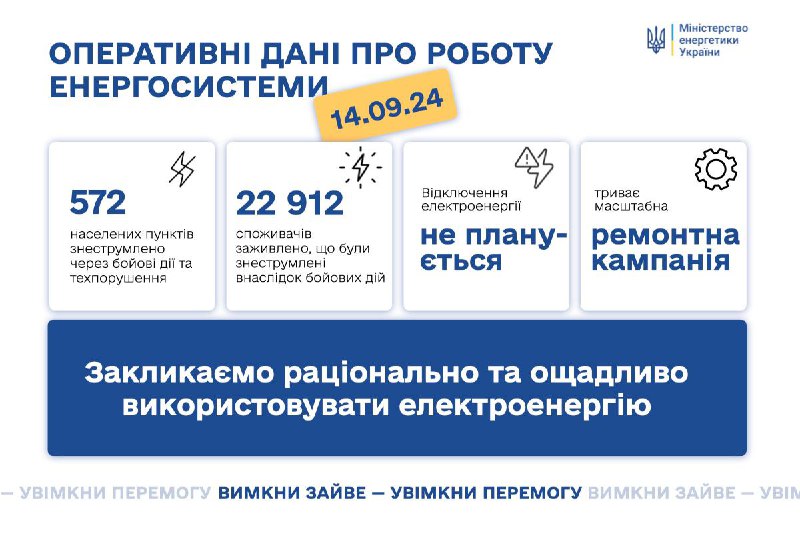 Міністерство енергетики України

ОПЕРАТИВНІ ДАНІ ПРО РОБОТУ ЕНЕРГОСИСТЕМИ

14.09.24

572
населених пунктів знеструмлено через бойові дії та техпорушення

22 912
споживачів заживлено, що були знеструмлені внаслідок бойових дій

Відключення електроенергії
не планується

триває масштабна
ремонтна кампанія

Закликаємо раціонально та ощадливо використовувати електроенергію

— УВІМКНИ ПЕРЕМОГУ ВИМКНИ ЗАЙВЕ — УВІМКНИ ПЕРЕМОГУ ВИМКНИ ЗАЙВЕ — УВІМ